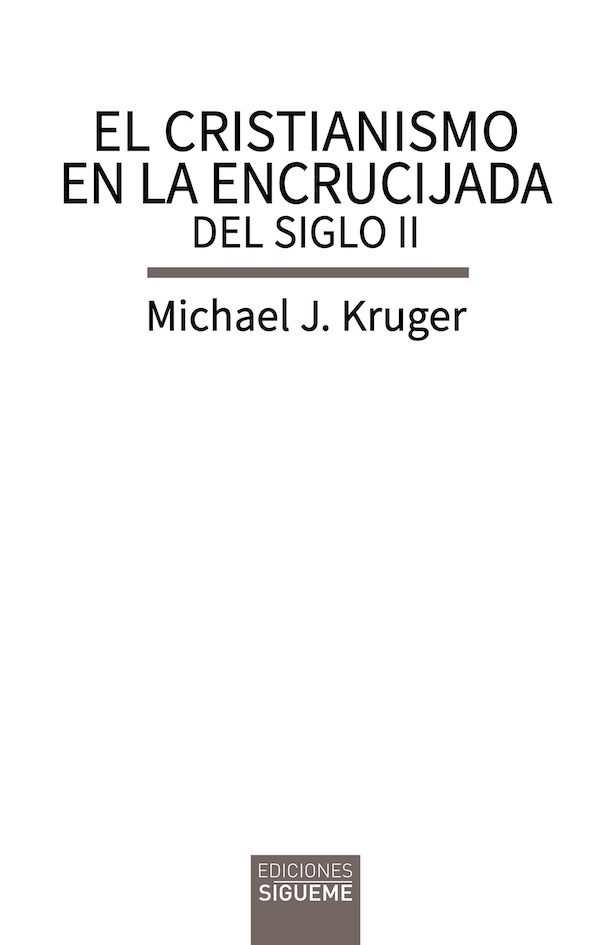 EL CRISTIANISMO EN LA ENCRUCIJADA
DEL SIGLO II

Michael J. Kruger

EDICIONES
SIGUEME